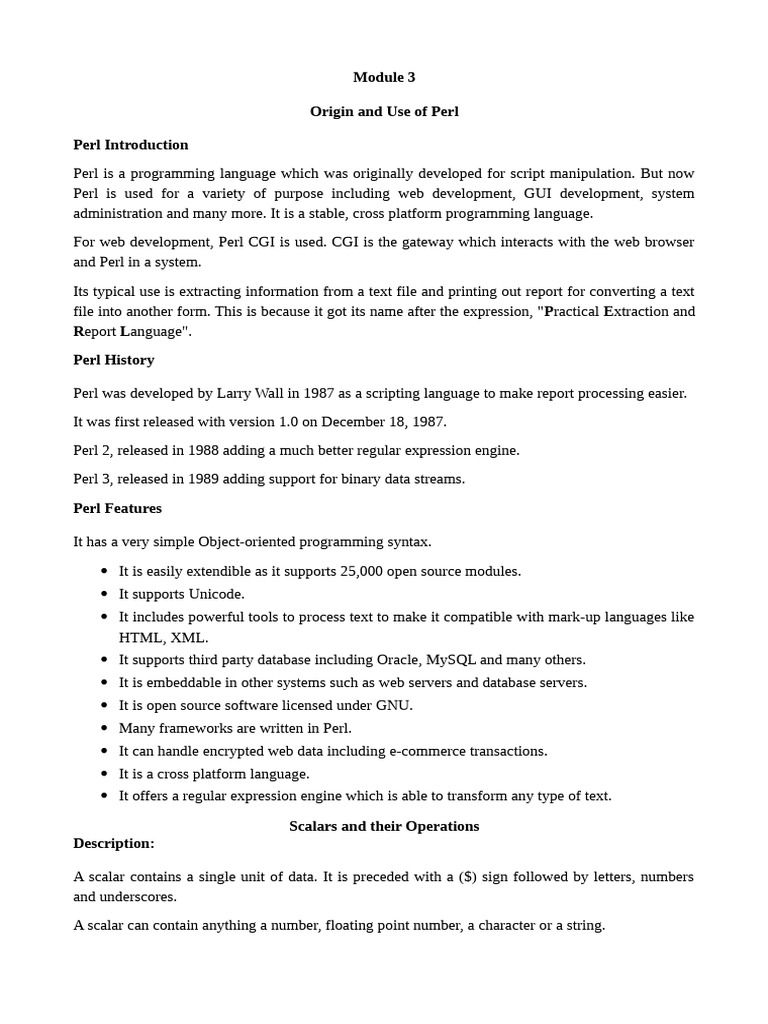 Module 3

Origin and Use of Perl

Perl Introduction

Perl is a programming language which was originally developed for script manipulation. But now Perl is used for a variety of purpose including web development, GUI development, system administration and many more. It is a stable, cross platform programming language.

For web development, Perl CGI is used. CGI is the gateway which interacts with the web browser and Perl in a system.

Its typical use is extracting information from a text file and printing out report for converting a text file into another form. This is because it got its name after the expression, "Practical Extraction and Report Language".

Perl History

Perl was developed by Larry Wall in 1987 as a scripting language to make report processing easier.

It was first released with version 1.0 on December 18, 1987.

Perl 2, released in 1988 adding a much better regular expression engine.

Perl 3, released in 1989 adding support for binary data streams.

Perl Features

It has a very simple Object-oriented programming syntax.

- It is easily extendible as it supports 25,000 open source modules.
- It supports Unicode.
- It includes powerful tools to process text to make it compatible with mark-up languages like HTML, XML.
- It supports third party database including Oracle, MySQL and many others.
- It is embeddable in other systems such as web servers and database servers.
- It is open source software licensed under GNU.
- Many frameworks are written in Perl.
- It can handle encrypted web data including e-commerce transactions.
- It is a cross platform language.
- It offers a regular expression engine which is able to transform any type of text.

Scalars and their Operations

Description:

A scalar contains a single unit of data. It is preceded with a ($) sign followed by letters, numbers and underscores.

A scalar can contain anything a number, floating point number, a character or a string.